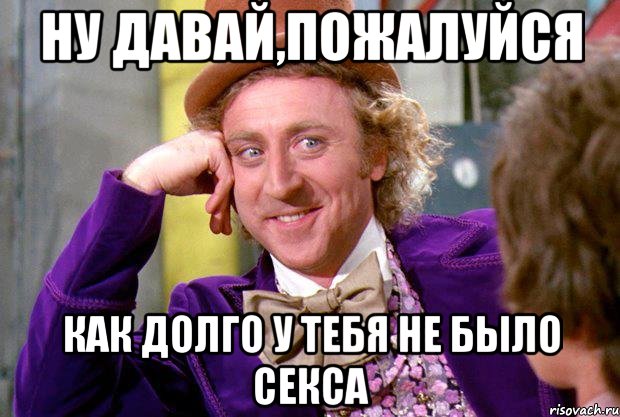 НУ ДАВАЙ,ПОЖАЛУЙСЯ

КАК ДОЛГО У ТЕБЯ НЕ БЫЛО СЕКСА

risovach.ru